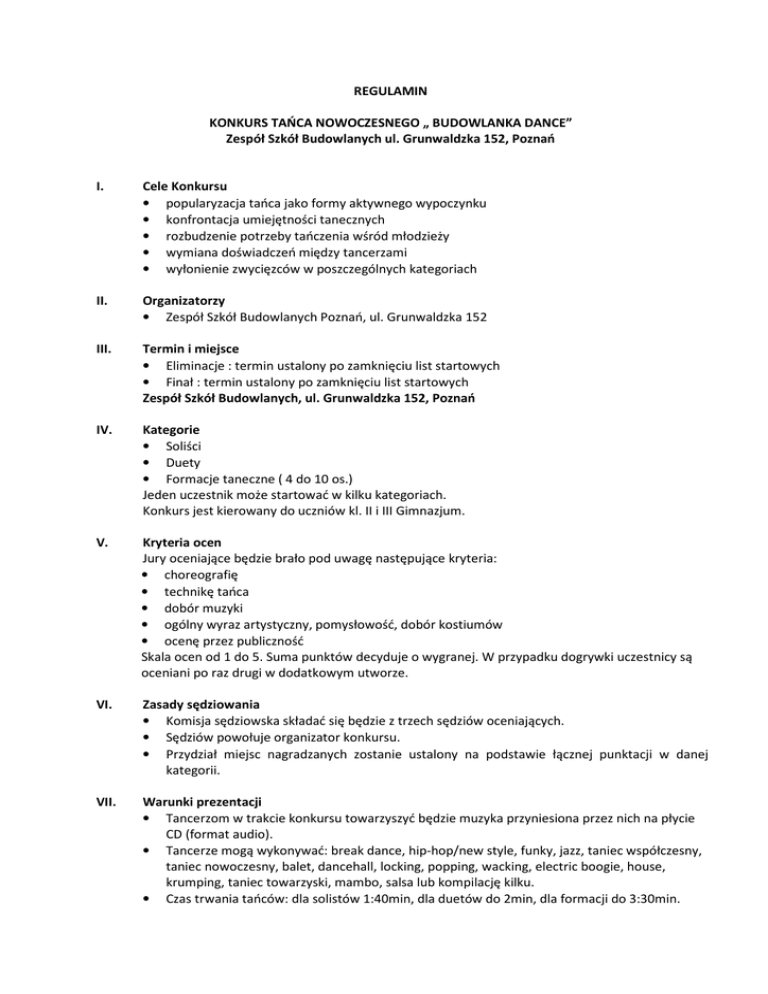 REGULAMIN

KONKURS TAŃCA NOWOCZESNEGO „ BUDOWLANKA DANCE”
Zespół Szkół Budowlanych ul. Grunwaldzka 152, Poznań

I. Cele Konkursu
• popularyzacja tańca jako formy aktywnego wypoczynku
• konfrontacja umiejętności tanecznych
• rozbudzenie potrzeby tańczenia wśród młodzieży
• wymiana doświadczeń między tancerzami
• wyłonienie zwycięzców w poszczególnych kategoriach

II. Organizatorzy
• Zespół Szkół Budowlanych Poznań, ul. Grunwaldzka 152

III. Termin i miejsce
• Eliminacje : termin ustalony po zamknięciu list startowych
• Finał : termin ustalony po zamknięciu list startowych
Zespół Szkół Budowlanych, ul. Grunwaldzka 152, Poznań

IV. Kategorie
• Soliści
• Duety
• Formacje taneczne ( 4 do 10 os.)
Jeden uczestnik może startować w kilku kategoriach.
Konkurs jest kierowany do uczniów kl. II i III Gimnazjum.

V. Kryteria ocen
Jury oceniające będzie brało pod uwagę następujące kryteria:
• choreografię
• technikę tańca
• dobór muzyki
• ogólny wyraz artystyczny, pomysłowość, dobór kostiumów
• ocenę przez publiczność
Skala ocen od 1 do 5. Suma punktów decyduje o wygranej. W przypadku dogrywki uczestnicy są oceniani po raz drugi w dodatkowym utworze.

VI. Zasady sędziowania
• Komisja sędziowska składać się będzie z trzech sędziów oceniających.
• Sędziów powołuje organizator konkursu.
• Przydział miejsc nagradzanych zostanie ustalony na podstawie łącznej punktacji w danej kategorii.

VII. Warunki prezentacji
• Tancerzom w trakcie konkursu towarzyszyć będzie muzyka przyniesiona przez nich na płycie CD (format audio).
• Tancerze mogą wykonywać: break dance, hip-hop/new style, funky, jazz, taniec współczesny, taniec nowoczesny, balet, dancehall, locking, popping, wacking, electric boogie, house, krumping, taniec towarzyski, mambo, salsa lub kompilację kilku.
• Czas trwania tańców: dla solistów 1:40min, dla duetów do 2min, dla formacji do 3:30min.